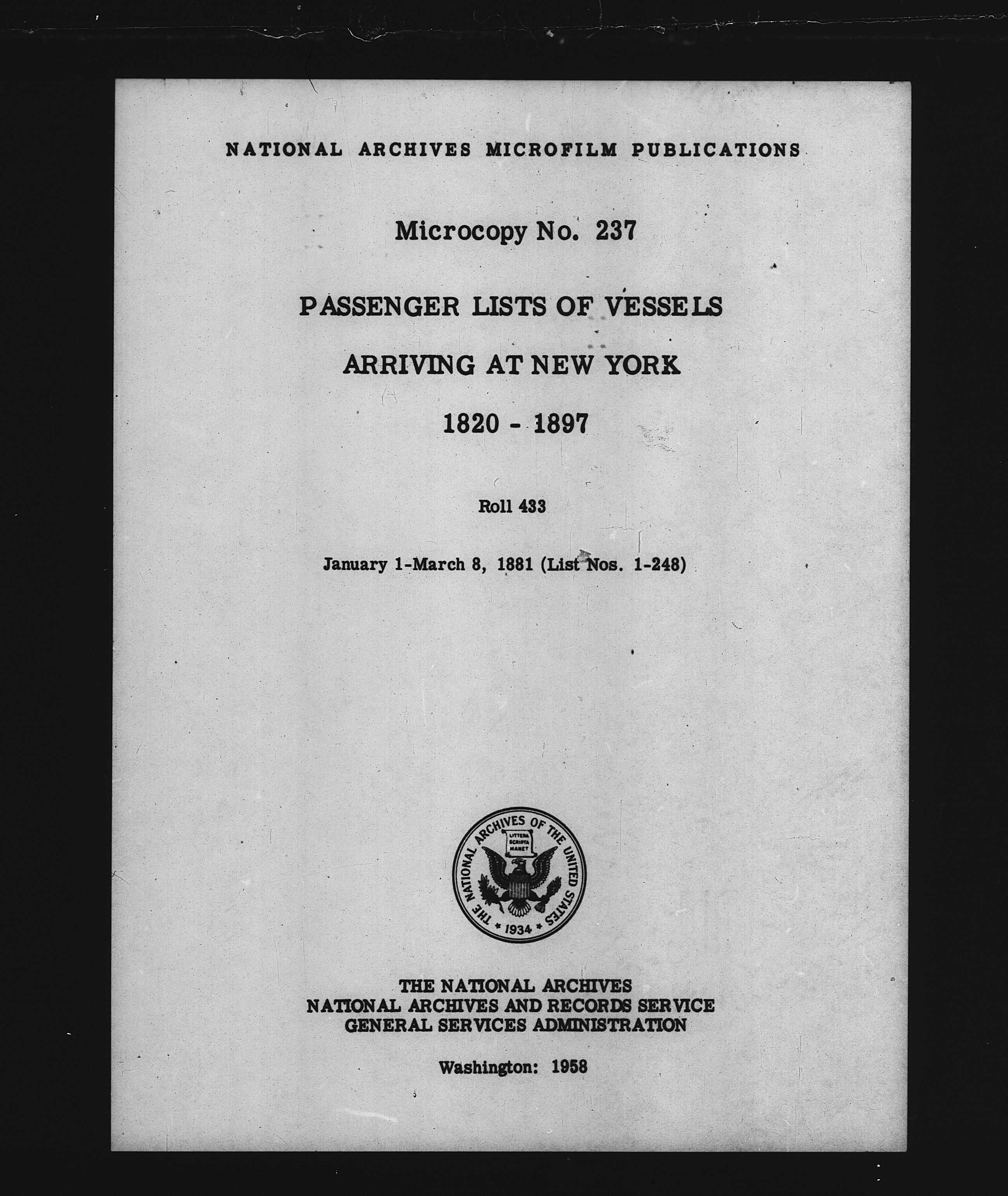 NATIONAL ARCHIVES MICROFILM PUBLICATIONS

Microcopy No. 237

PASSENGER LISTS OF VESSELS
ARRIVING AT NEW YORK
1820 - 1897

Roll 433

January 1-March 8, 1881 (List Nos. 1-248)

THE NATIONAL ARCHIVES OF THE UNITED STATES
LITTERA SCRIPTA MANET
1934

THE NATIONAL ARCHIVES
NATIONAL ARCHIVES AND RECORDS SERVICE
GENERAL SERVICES ADMINISTRATION

Washington: 1958